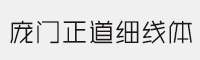 庞门正道细线体